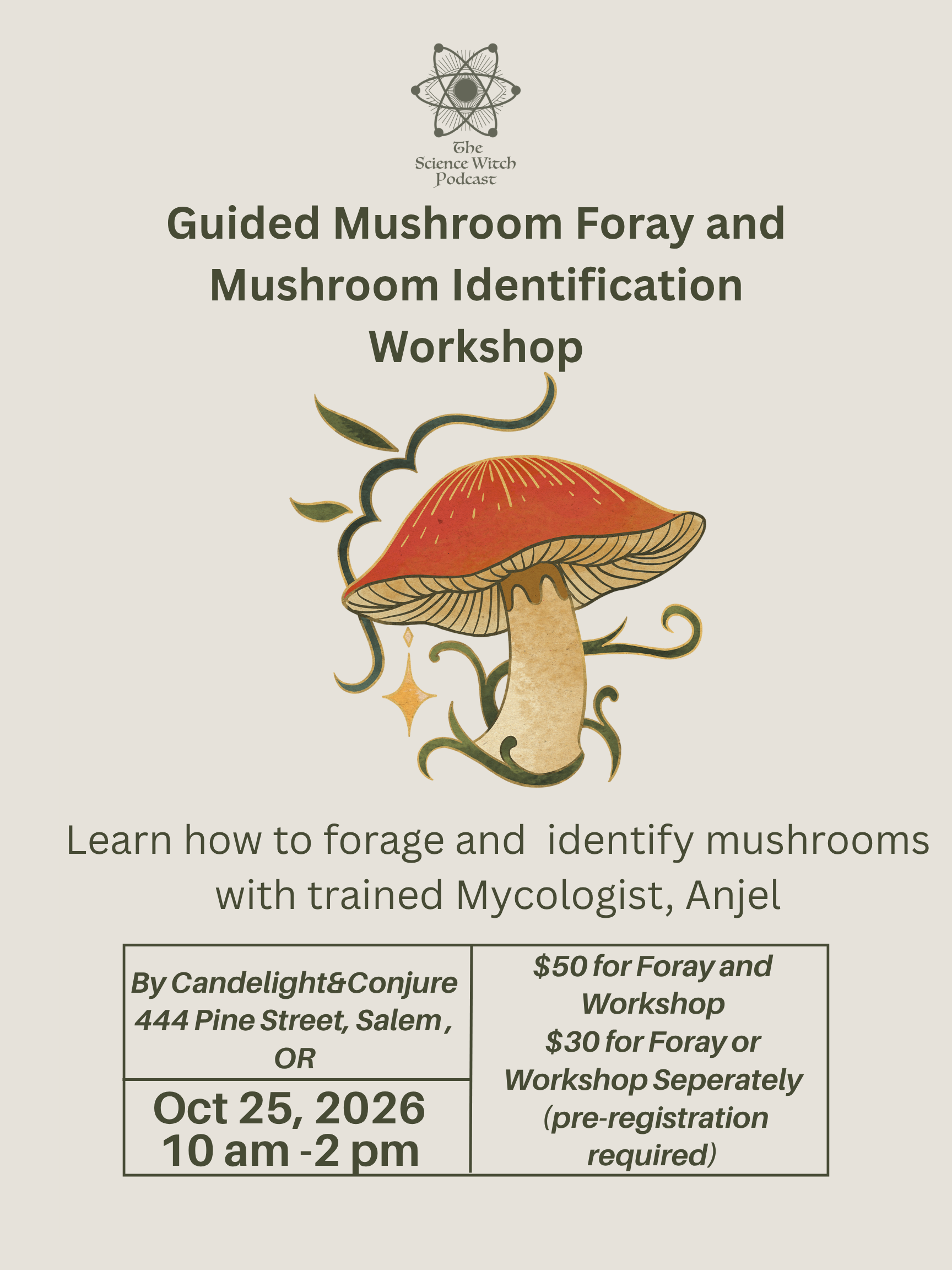 The Science Witch Podcast

Guided Mushroom Foray and Mushroom Identification Workshop

Learn how to forage and identify mushrooms with trained Mycologist, Anjel

By Candelight&Conjure
444 Pine Street, Salem, OR

Oct 25, 2026
10 am -2 pm

$50 for Foray and Workshop
$30 for Foray or Workshop Seperately
(pre-registration required)